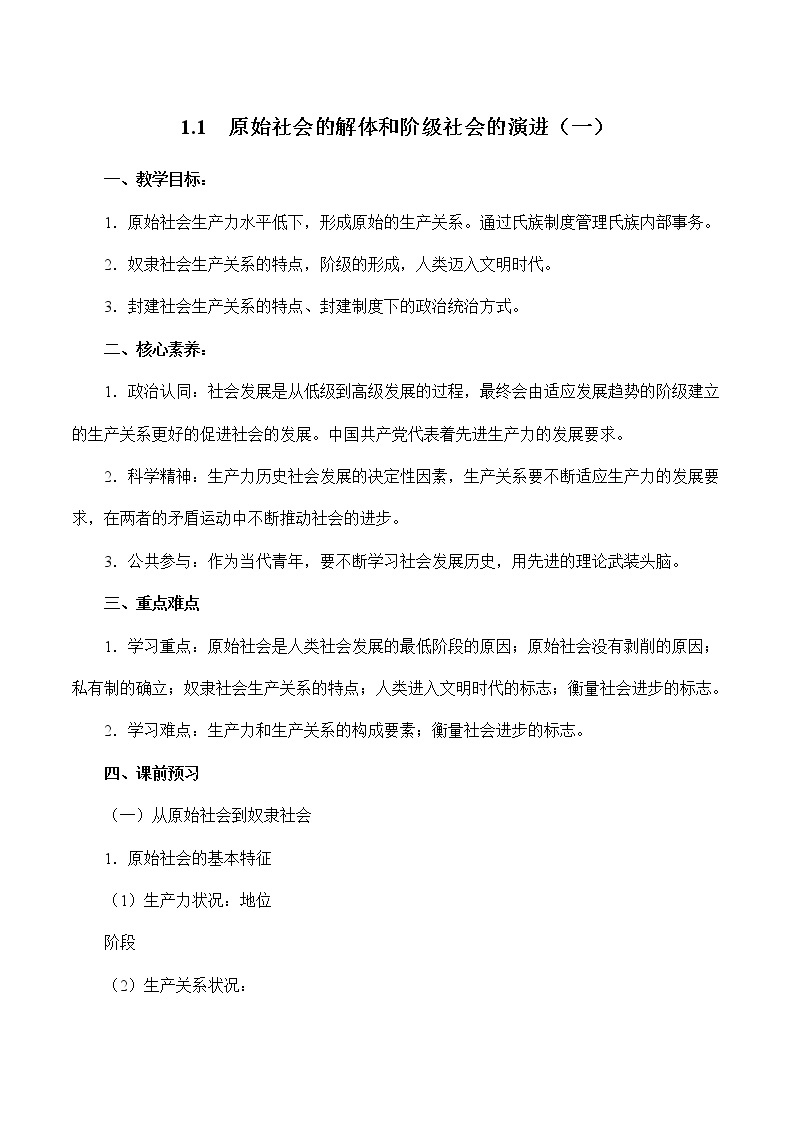 1.1　原始社会的解体和阶级社会的演进（一）

一、教学目标：

1. 原始社会生产力水平低下，形成原始的生产关系。通过氏族制度管理氏族内部事务。

2. 奴隶社会生产关系的特点，阶级的形成，人类迈入文明时代。

3. 封建社会生产关系的特点、封建制度下的政治统治方式。

二、核心素养：

1. 政治认同：社会发展是从低级到高级发展的过程，最终会由适应发展趋势的阶级建立的生产关系更好的促进社会的发展。中国共产党代表着先进生产力的发展要求。

2. 科学精神：生产力历史社会发展的决定性因素，生产关系要不断适应生产力的发展要求，在两者的矛盾运动中不断推动社会的进步。

3. 公共参与：作为当代青年，要不断学习社会发展历史，用先进的理论武装头脑。

三、重点难点

1. 学习重点：原始社会是人类社会发展的最低阶段的原因；原始社会没有剥削的原因；私有制的确立；奴隶社会生产关系的特点；人类进入文明时代的标志；衡量社会进步的标志。

2. 学习难点：生产力和生产关系的构成要素；衡量社会进步的标志。

四、课前预习

（一）从原始社会到奴隶社会

1. 原始社会的基本特征

（1）生产力状况：地位

阶段

（2）生产关系状况：